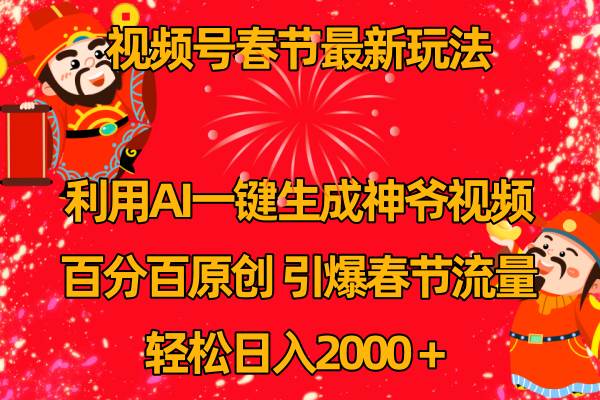 视频号春节最新玩法

利用AI一键生成神爷视频

百分百原创 引爆春节流量

轻松日入2000＋